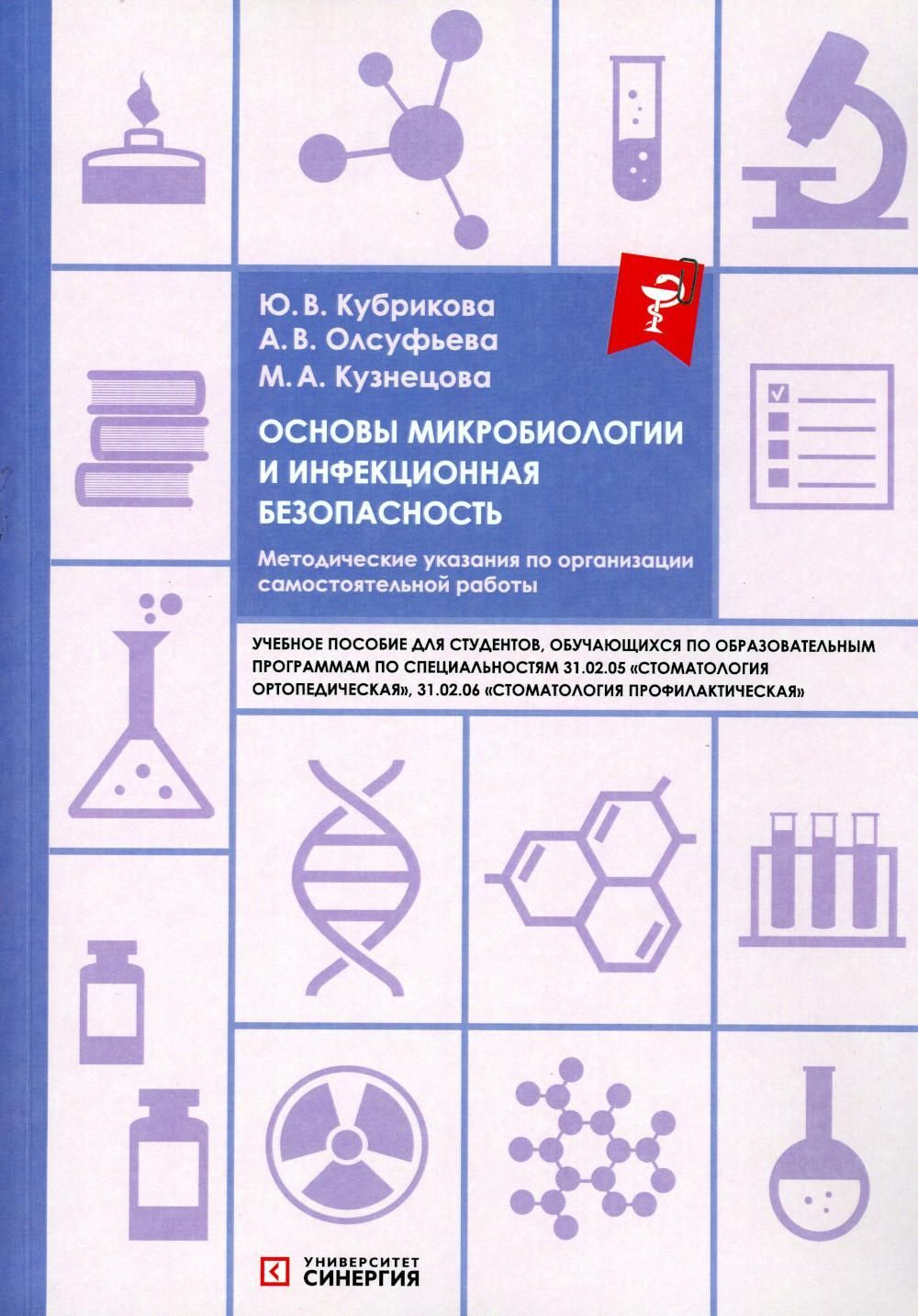 Ю. В. Кубрикова
А. В. Олсуфьева
М. А. Кузнецова

ОСНОВЫ МИКРОБИОЛОГИИ И ИНФЕКЦИОННАЯ БЕЗОПАСНОСТЬ

Методические указания по организации самостоятельной работы

УЧЕБНОЕ ПОСОБИЕ ДЛЯ СТУДЕНТОВ, ОБУЧАЮЩИХСЯ ПО ОБРАЗОВАТЕЛЬНЫМ ПРОГРАММАМ ПО СПЕЦИАЛЬНОСТЯМ 31.02.05 «СТОМАТОЛОГИЯ ОРТОПЕДИЧЕСКАЯ», 31.02.06 «СТОМАТОЛОГИЯ ПРОФИЛАКТИЧЕСКАЯ»

УНИВЕРСИТЕТ
СИНЕРГИЯ